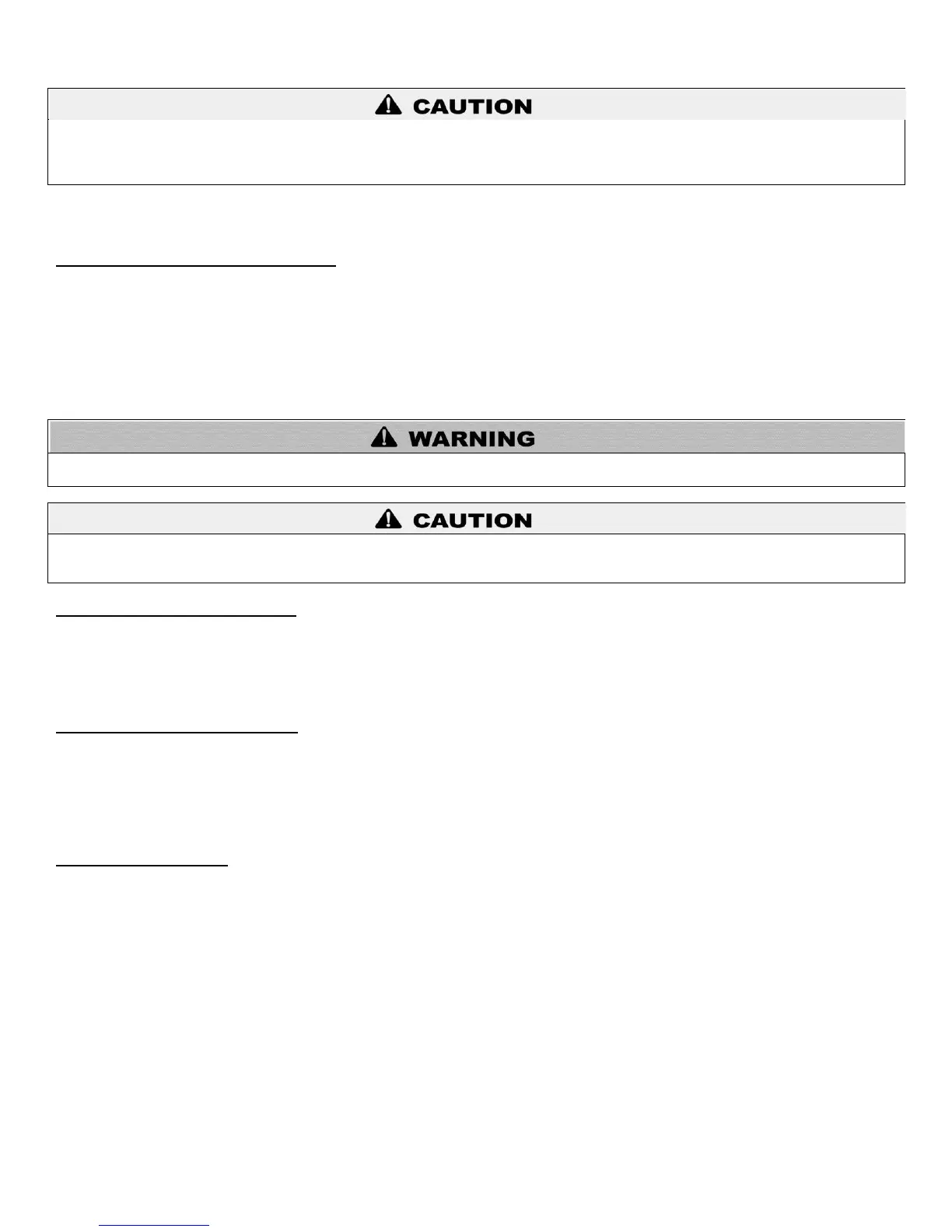 CAUTION

WARNING

CAUTION